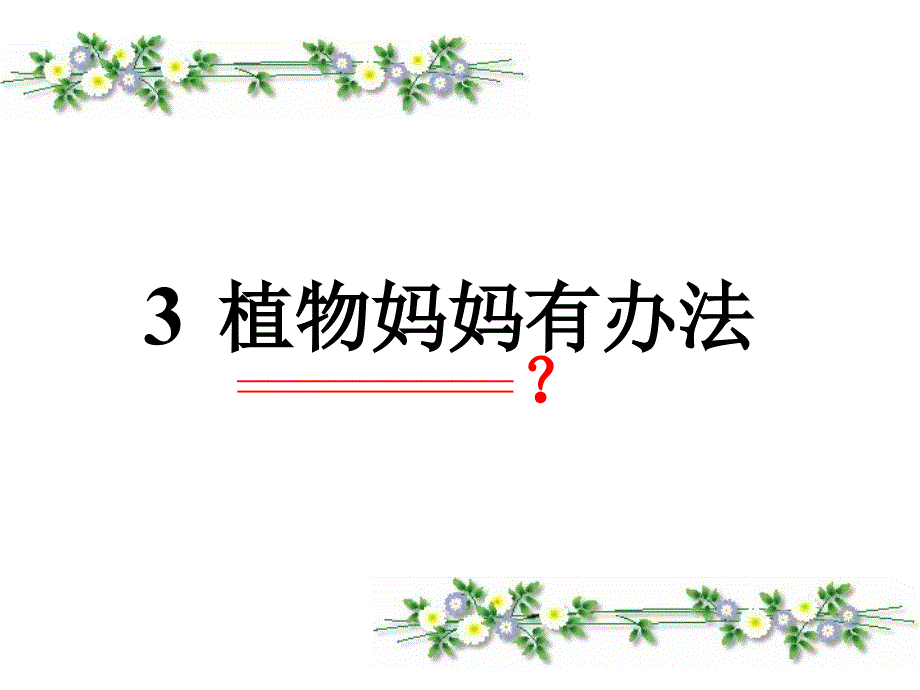 3 植物妈妈有办法

？